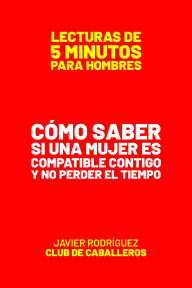 LECTURAS DE
5 MINUTOS
PARA HOMBRES

CÓMO SABER
SI UNA MUJER ES
COMPATIBLE CONTIGO
Y NO PERDER EL TIEMPO

JAVIER RODRÍGUEZ
CLUB DE CABALLEROS